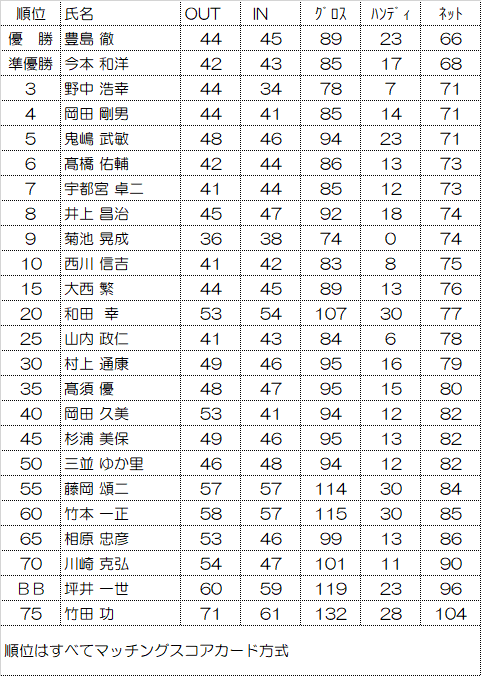 | 順位 | 氏名 | OUT | IN | ｸﾞﾛｽ | ﾊﾝﾃﾞｨ | ﾈｯﾄ |
|---|---|---|---|---|---|---|
| 優 勝 | 豊島 徹 | 44 | 45 | 89 | 23 | 66 |
| 準優勝 | 今本 和洋 | 42 | 43 | 85 | 17 | 68 |
| 3 | 野中 浩幸 | 44 | 34 | 78 | 7 | 71 |
| 4 | 岡田 剛男 | 44 | 41 | 85 | 14 | 71 |
| 5 | 鬼嶋 武敏 | 48 | 46 | 94 | 23 | 71 |
| 6 | 髙橋 佑輔 | 42 | 44 | 86 | 13 | 73 |
| 7 | 宇都宮 卓二 | 41 | 44 | 85 | 12 | 73 |
| 8 | 井上 昌治 | 45 | 47 | 92 | 18 | 74 |
| 9 | 菊池 晃成 | 36 | 38 | 74 | 0 | 74 |
| 10 | 西川 信吉 | 41 | 42 | 83 | 8 | 75 |
| 15 | 大西 繁 | 44 | 45 | 89 | 13 | 76 |
| 20 | 和田 幸 | 53 | 54 | 107 | 30 | 77 |
| 25 | 山内 政仁 | 41 | 43 | 84 | 6 | 78 |
| 30 | 村上 通康 | 49 | 46 | 95 | 16 | 79 |
| 35 | 髙須 優 | 48 | 47 | 95 | 15 | 80 |
| 40 | 岡田 久美 | 53 | 41 | 94 | 12 | 82 |
| 45 | 杉浦 美保 | 49 | 46 | 95 | 13 | 82 |
| 50 | 三並 ゆか里 | 46 | 48 | 94 | 12 | 82 |
| 55 | 藤岡 頌二 | 57 | 57 | 114 | 30 | 84 |
| 60 | 竹本 一正 | 58 | 57 | 115 | 30 | 85 |
| 65 | 相原 忠彦 | 53 | 46 | 99 | 13 | 86 |
| 70 | 川崎 克弘 | 54 | 47 | 101 | 11 | 90 |
| ＢＢ | 坪井 一世 | 60 | 59 | 119 | 23 | 96 |
| 75 | 竹田 功 | 71 | 61 | 132 | 28 | 104 |

順位はすべてマッチングスコアカード方式